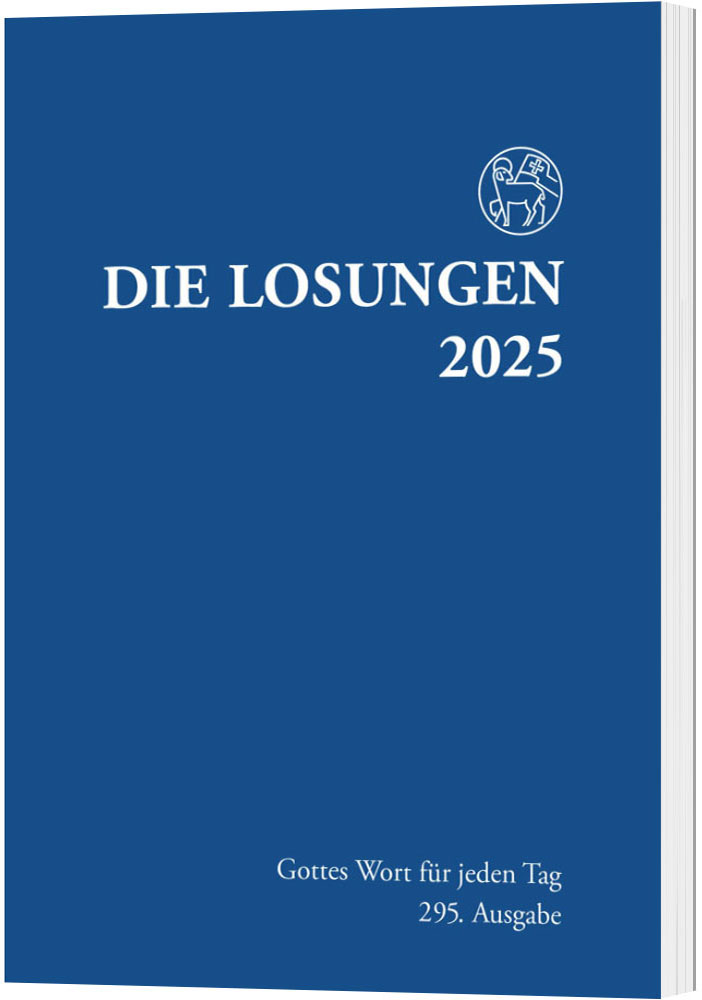 DIE LOSUNGEN
2025

Gottes Wort für jeden Tag
295. Ausgabe